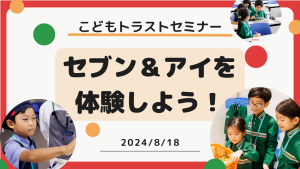 こどもトラストセミナー

セブン＆アイを体験しよう！

2024/8/18